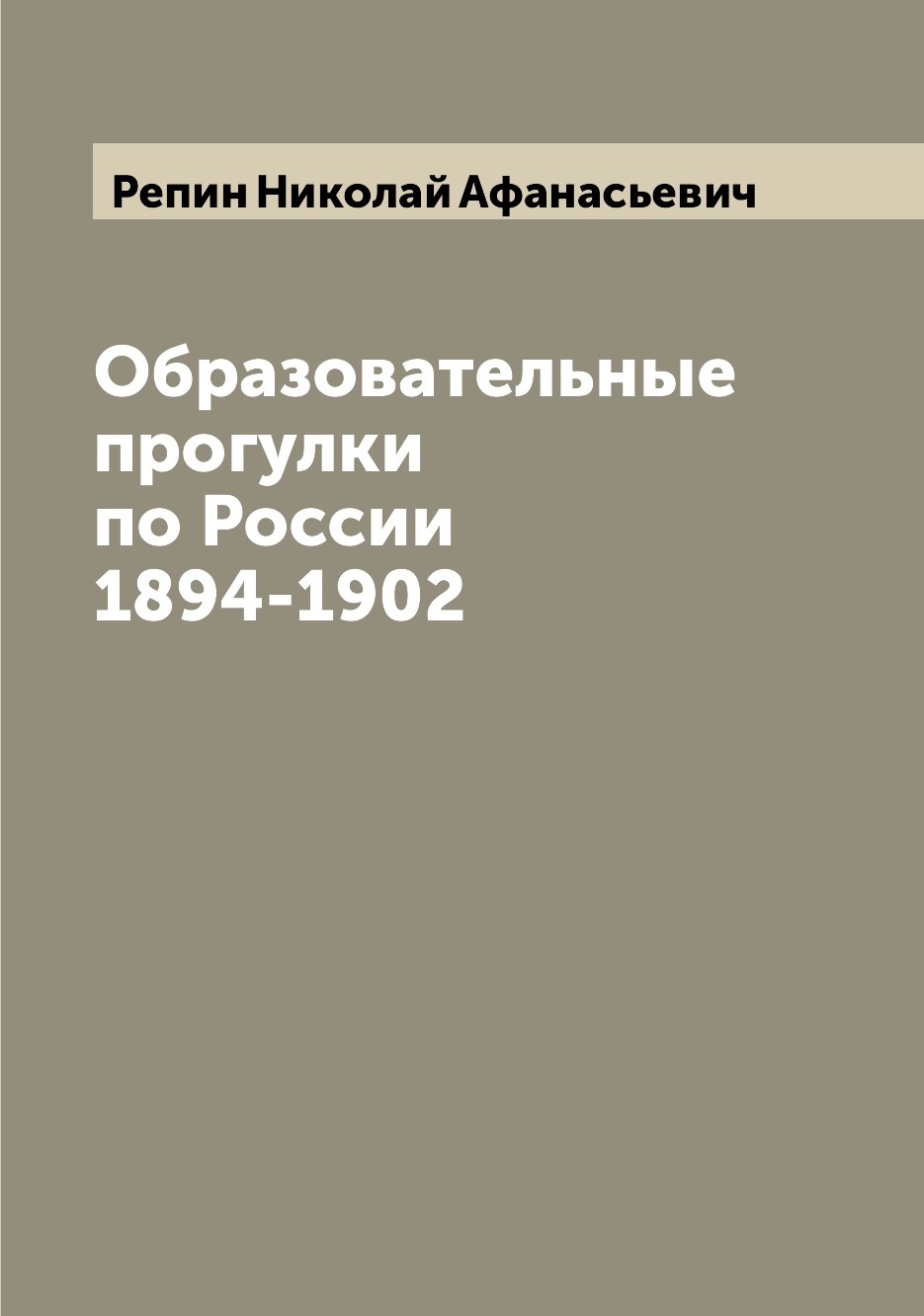 Репин Николай Афанасьевич

Образовательные прогулки по России 1894-1902